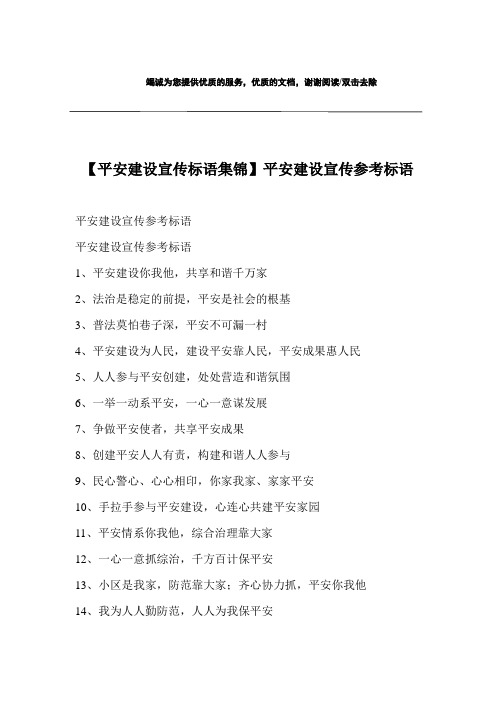 竭诚为您提供优质的服务，优质的文档，谢谢阅读/双击去除

【平安建设宣传标语集锦】平安建设宣传参考标语

平安建设宣传参考标语

平安建设宣传参考标语

1、平安建设你我他，共享和谐千万家

2、法治是稳定的前提，平安是社会的根基

3、普法莫怕巷子深，平安不可漏一村

4、平安建设为人民，建设平安靠人民，平安成果惠人民

5、人人参与平安创建，处处营造和谐氛围

6、一举一动系平安，一心一意谋发展

7、争做平安使者，共享平安成果

8、创建平安人人有责，构建和谐人人参与

9、民心警心、心心相印，你家我家、家家平安

10、手拉手参与平安建设，心连心共建平安家园

11、平安情系你我他，综合治理靠大家

12、一心一意抓综治，千方百计保平安

13、小区是我家，防范靠大家；齐心协力抓，平安你我他

14、我为人人勤防范，人人为我保平安